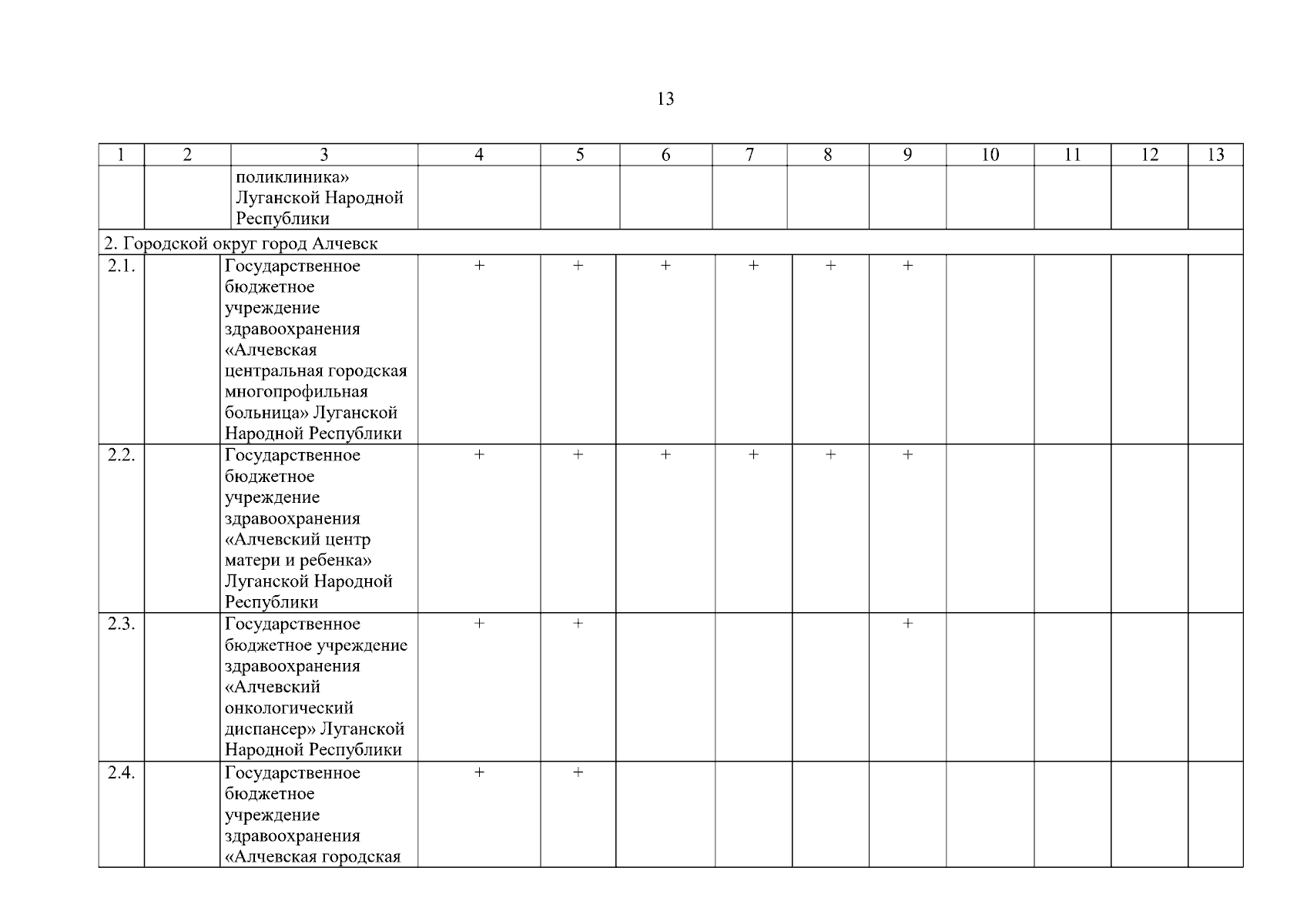 13

| 1 | 2 | 3 | 4 | 5 | 6 | 7 | 8 | 9 | 10 | 11 | 12 | 13 |
|---|---|---|---|---|---|---|---|---|---|---|---|---|
| | | поликлиника» Луганской Народной Республики | | | | | | | | | | |
| 2. Городской округ город Алчевск | | | | | | | | | | | | |
| 2.1. | | Государственное бюджетное учреждение здравоохранения «Алчевская центральная городская многопрофильная больница» Луганской Народной Республики | + | + | + | + | + | + | | | | |
| 2.2. | | Государственное бюджетное учреждение здравоохранения «Алчевский центр матери и ребенка» Луганской Народной Республики | + | + | + | + | + | + | | | | |
| 2.3. | | Государственное бюджетное учреждение здравоохранения «Алчевский онкологический диспансер» Луганской Народной Республики | + | + | | | | + | | | | |
| 2.4. | | Государственное бюджетное учреждение здравоохранения «Алчевская городская | + | + | | | | | | | | |